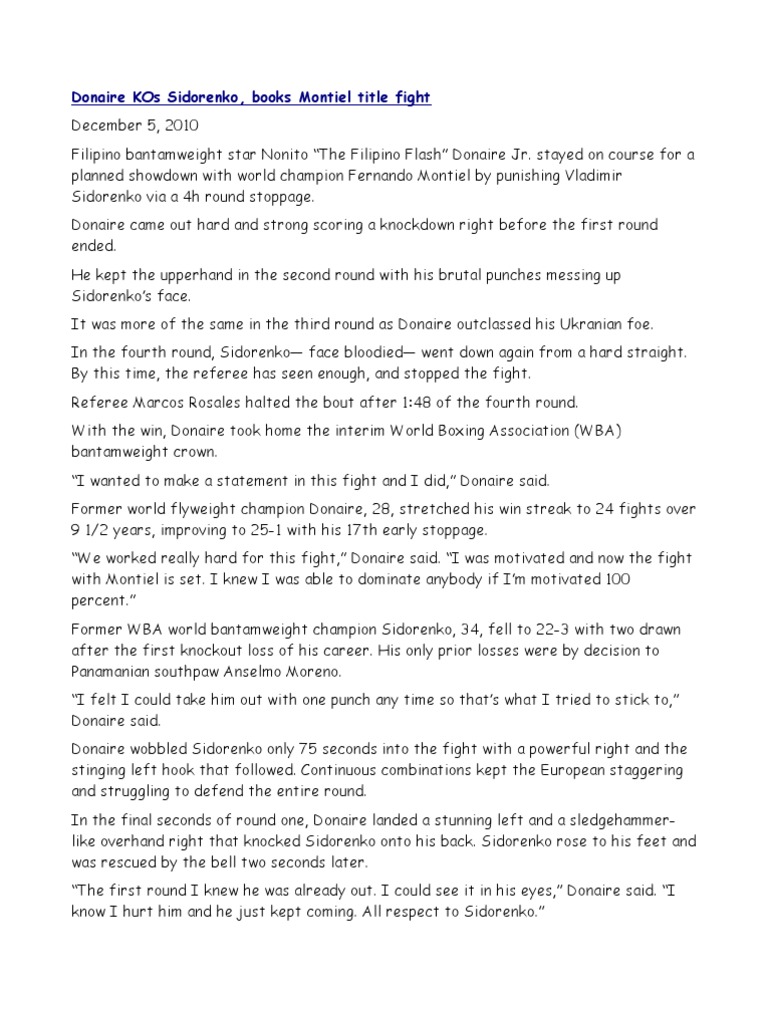 Donaire KOs Sidorenko, books Montiel title fight

December 5, 2010

Filipino bantamweight star Nonito “The Filipino Flash” Donaire Jr. stayed on course for a planned showdown with world champion Fernando Montiel by punishing Vladimir Sidorenko via a 4h round stoppage.

Donaire came out hard and strong scoring a knockdown right before the first round ended.

He kept the upperhand in the second round with his brutal punches messing up Sidorenko’s face.

It was more of the same in the third round as Donaire outclassed his Ukranian foe.

In the fourth round, Sidorenko— face bloodied— went down again from a hard straight. By this time, the referee has seen enough, and stopped the fight.

Referee Marcos Rosales halted the bout after 1:48 of the fourth round.

With the win, Donaire took home the interim World Boxing Association (WBA) bantamweight crown.

“I wanted to make a statement in this fight and I did,” Donaire said.

Former world flyweight champion Donaire, 28, stretched his win streak to 24 fights over 9 1/2 years, improving to 25-1 with his 17th early stoppage.

“We worked really hard for this fight,” Donaire said. “I was motivated and now the fight with Montiel is set. I knew I was able to dominate anybody if I’m motivated 100 percent.”

Former WBA world bantamweight champion Sidorenko, 34, fell to 22-3 with two drawn after the first knockout loss of his career. His only prior losses were by decision to Panamanian southpaw Anselmo Moreno.

“I felt I could take him out with one punch any time so that’s what I tried to stick to,” Donaire said.

Donaire wobbled Sidorenko only 75 seconds into the fight with a powerful right and the stinging left hook that followed. Continuous combinations kept the European staggering and struggling to defend the entire round.

In the final seconds of round one, Donaire landed a stunning left and a sledgehammer-like overhand right that knocked Sidorenko onto his back. Sidorenko rose to his feet and was rescued by the bell two seconds later.

“The first round I knew he was already out. I could see it in his eyes,” Donaire said. “I know I hurt him and he just kept coming. All respect to Sidorenko.”